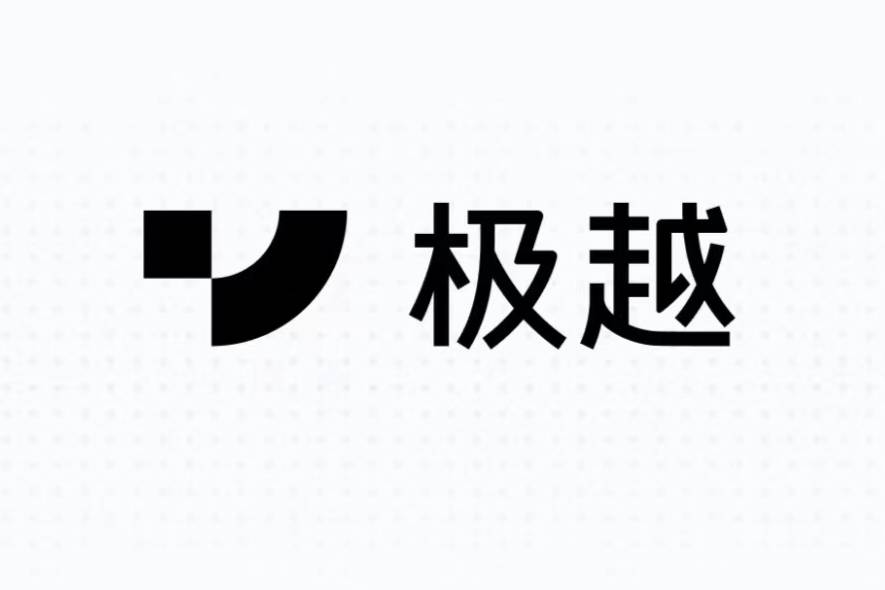 极越